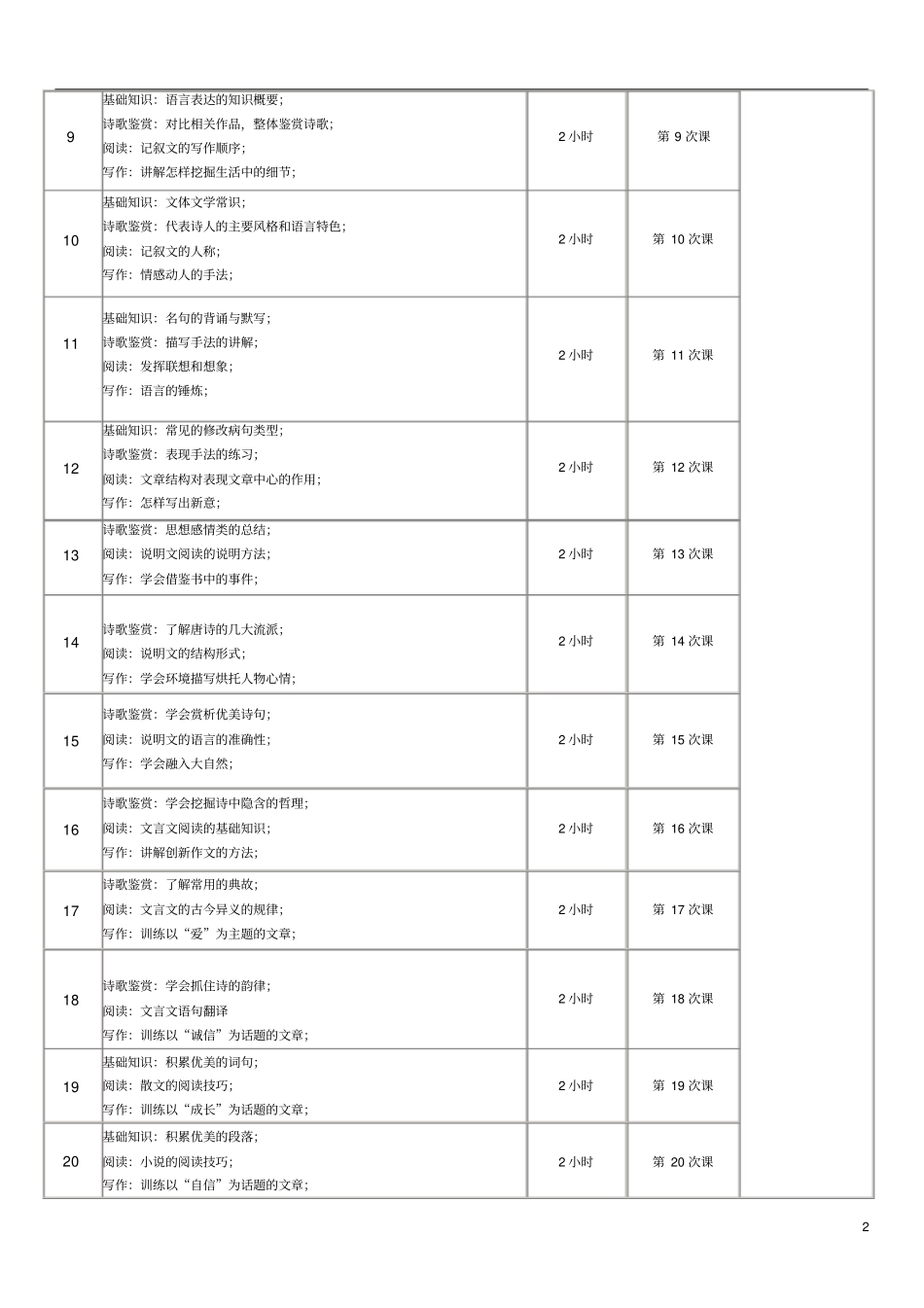 | 9 | 基础知识：语言表达的知识概要；<br>诗歌鉴赏：对比相关作品，整体鉴赏诗歌；<br>阅读：记叙文的写作顺序；<br>写作：讲解怎样挖掘生活中的细节； | 2 小时 | 第 9 次课 | |
|---|---|---|---|---|
| 10 | 基础知识：文体文学常识；<br>诗歌鉴赏：代表诗人的主要风格和语言特色；<br>阅读：记叙文的人称；<br>写作：情感动人的手法； | 2 小时 | 第 10 次课 | |
| 11 | 基础知识：名句的背诵与默写；<br>诗歌鉴赏：描写手法的讲解；<br>阅读：发挥联想和想象；<br>写作：语言的锤炼； | 2 小时 | 第 11 次课 | |
| 12 | 基础知识：常见的修改病句类型；<br>诗歌鉴赏：表现手法的练习；<br>阅读：文章结构对表现文章中心的作用；<br>写作：怎样写出新意； | 2 小时 | 第 12 次课 | |
| 13 | 诗歌鉴赏：思想感情类的总结；<br>阅读：说明文阅读的说明方法；<br>写作：学会借鉴书中的事件； | 2 小时 | 第 13 次课 | |
| 14 | 诗歌鉴赏：了解唐诗的几大流派；<br>阅读：说明文的结构形式；<br>写作：学会环境描写烘托人物心情； | 2 小时 | 第 14 次课 | |
| 15 | 诗歌鉴赏：学会赏析优美诗句；<br>阅读：说明文的语言的准确性；<br>写作：学会融入大自然； | 2 小时 | 第 15 次课 | |
| 16 | 诗歌鉴赏：学会挖掘诗中隐含的哲理；<br>阅读：文言文阅读的基础知识；<br>写作：讲解创新作文的方法； | 2 小时 | 第 16 次课 | |
| 17 | 诗歌鉴赏：了解常用的典故；<br>阅读：文言文的古今异义的规律；<br>写作：训练以“爱”为主题的文章； | 2 小时 | 第 17 次课 | |
| 18 | 诗歌鉴赏：学会抓住诗的韵律；<br>阅读：文言文语句翻译<br>写作：训练以“诚信”为话题的文章； | 2 小时 | 第 18 次课 | |
| 19 | 基础知识：积累优美的词句；<br>阅读：散文的阅读技巧；<br>写作：训练以“成长”为话题的文章； | 2 小时 | 第 19 次课 | |
| 20 | 基础知识：积累优美的段落；<br>阅读：小说的阅读技巧；<br>写作：训练以“自信”为话题的文章； | 2 小时 | 第 20 次课 | |

2